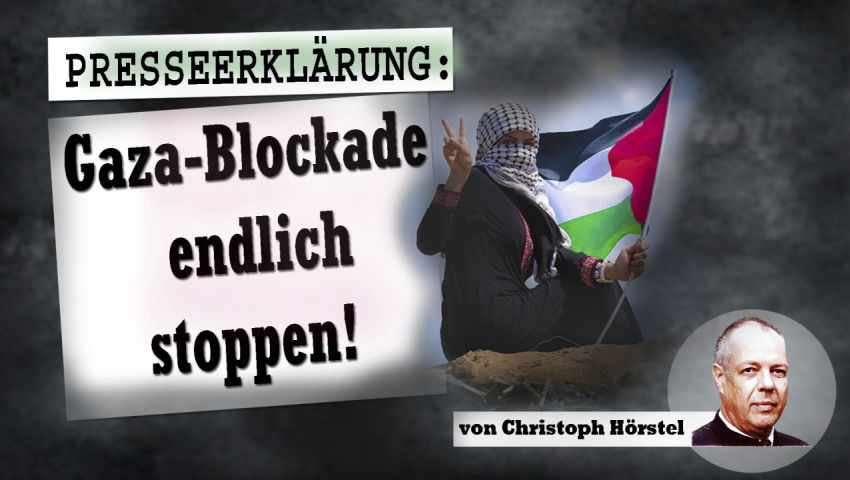 PRESSEERKLÄRUNG:

Gaza-Blockade endlich stoppen!

von Christoph Hörstel